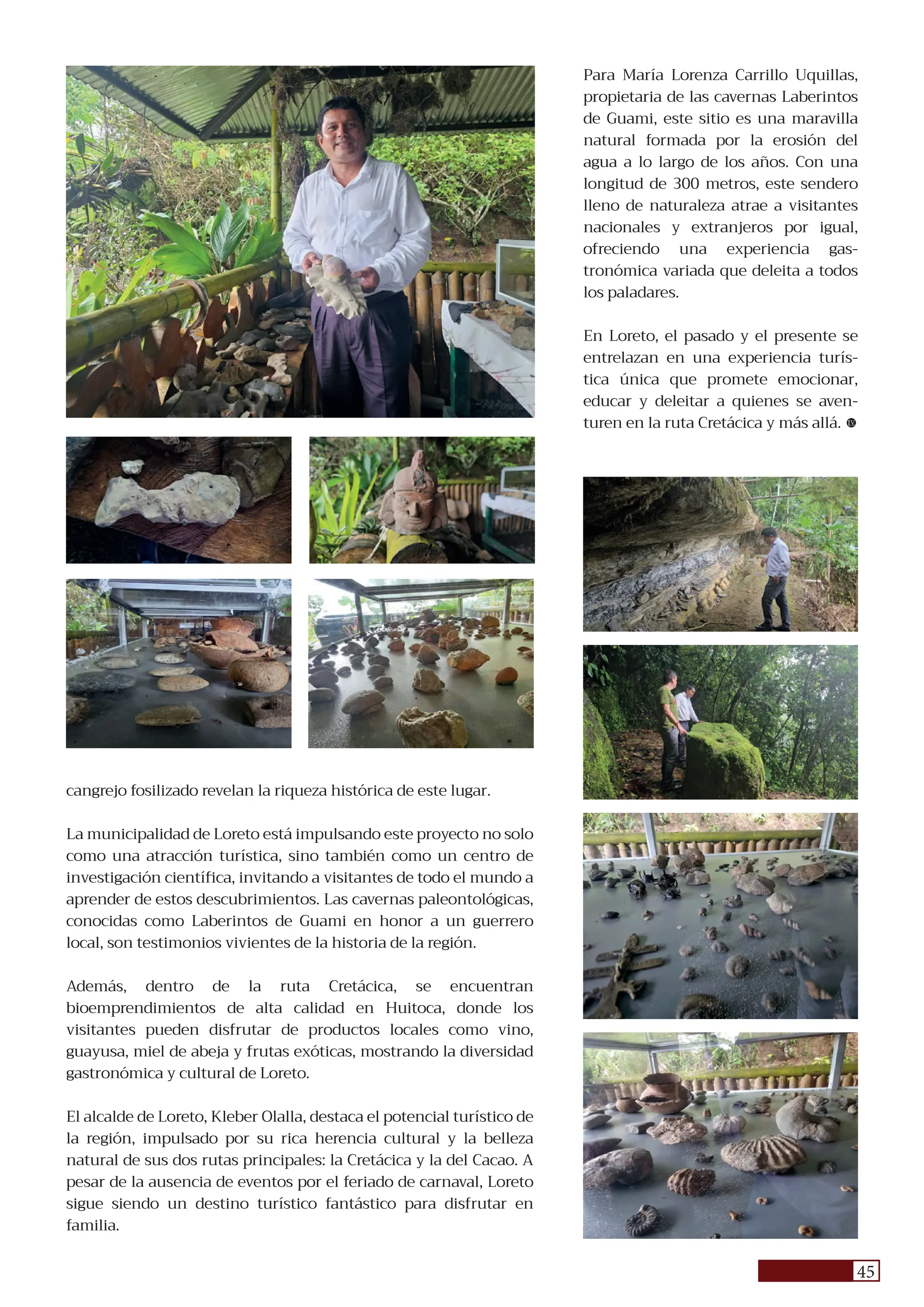 cangrejo fosilizado revelan la riqueza histórica de este lugar.

La municipalidad de Loreto está impulsando este proyecto no solo como una atracción turística, sino también como un centro de investigación científica, invitando a visitantes de todo el mundo a aprender de estos descubrimientos. Las cavernas paleontológicas, conocidas como Laberintos de Guami en honor a un guerrero local, son testimonios vivientes de la historia de la región.

Además, dentro de la ruta Cretácica, se encuentran bioemprendimientos de alta calidad en Huitoca, donde los visitantes pueden disfrutar de productos locales como vino, guayusa, miel de abeja y frutas exóticas, mostrando la diversidad gastronómica y cultural de Loreto.

El alcalde de Loreto, Kleber Olalla, destaca el potencial turístico de la región, impulsado por su rica herencia cultural y la belleza natural de sus dos rutas principales: la Cretácica y la del Cacao. A pesar de la ausencia de eventos por el feriado de carnaval, Loreto sigue siendo un destino turístico fantástico para disfrutar en familia.

Para María Lorenza Carrillo Uquillas, propietaria de las cavernas Laberintos de Guami, este sitio es una maravilla natural formada por la erosión del agua a lo largo de los años. Con una longitud de 300 metros, este sendero lleno de naturaleza atrae a visitantes nacionales y extranjeros por igual, ofreciendo una experiencia gastronómica variada que deleita a todos los paladares.

En Loreto, el pasado y el presente se entrelazan en una experiencia turística única que promete emocionar, educar y deleitar a quienes se aventuren en la ruta Cretácica y más allá.

45